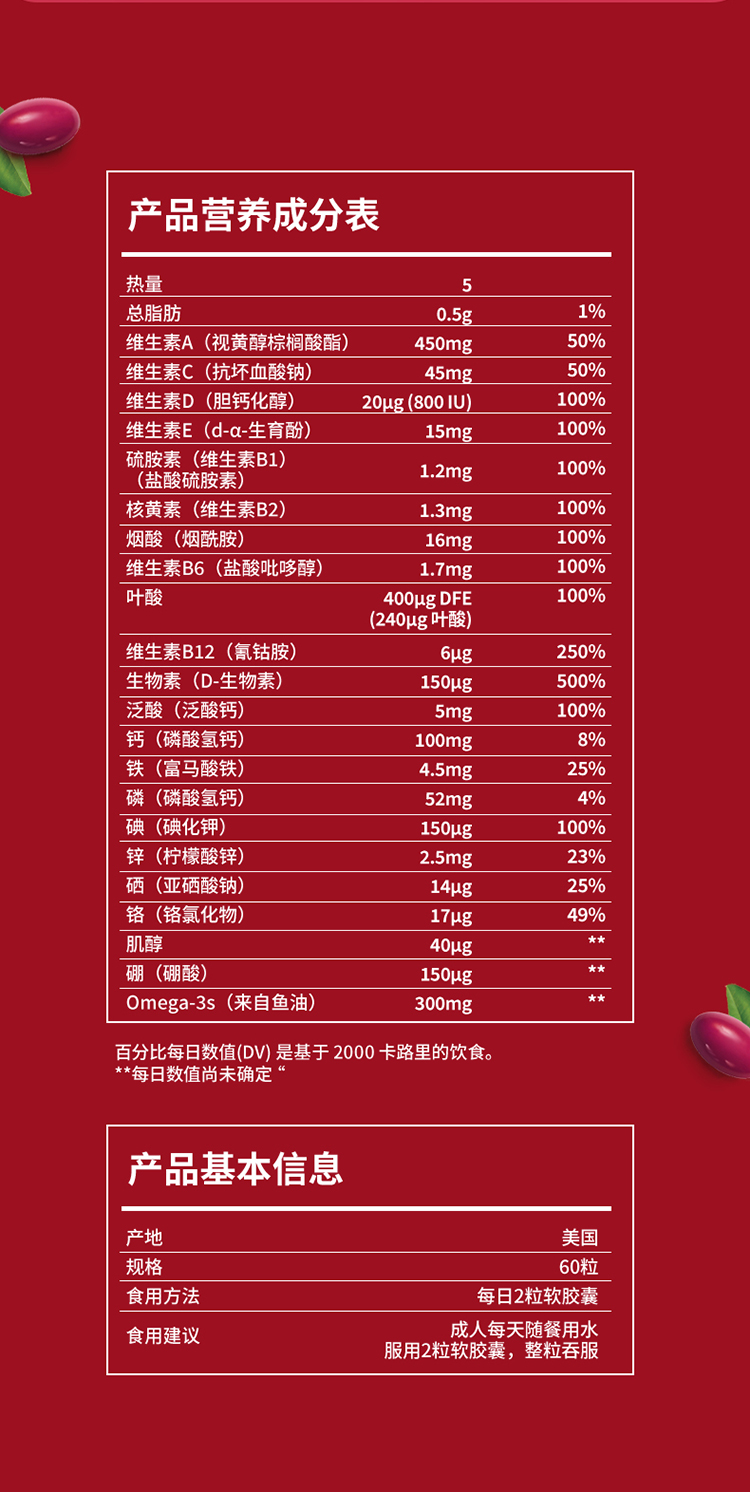 产品营养成分表

| 热量 | 5 | |
|---|---|---|
| 总脂肪 | 0.5g | 1% |
| 维生素A（视黄醇棕榈酸酯） | 450mg | 50% |
| 维生素C（抗坏血酸钠） | 45mg | 50% |
| 维生素D（胆钙化醇） | 20μg (800 IU) | 100% |
| 维生素E（d-α-生育酚） | 15mg | 100% |
| 硫胺素（维生素B1）（盐酸硫胺素） | 1.2mg | 100% |
| 核黄素（维生素B2） | 1.3mg | 100% |
| 烟酸（烟酰胺） | 16mg | 100% |
| 维生素B6（盐酸吡哆醇） | 1.7mg | 100% |
| 叶酸 | 400μg DFE (240μg 叶酸) | 100% |
| 维生素B12（氰钴胺） | 6μg | 250% |
| 生物素（D-生物素） | 150μg | 500% |
| 泛酸（泛酸钙） | 5mg | 100% |
| 钙（磷酸氢钙） | 100mg | 8% |
| 铁（富马酸铁） | 4.5mg | 25% |
| 磷（磷酸氢钙） | 52mg | 4% |
| 碘（碘化钾） | 150μg | 100% |
| 锌（柠檬酸锌） | 2.5mg | 23% |
| 硒（亚硒酸钠） | 14μg | 25% |
| 铬（铬氯化物） | 17μg | 49% |
| 肌醇 | 40μg | ** |
| 硼（硼酸） | 150μg | ** |
| Omega-3s（来自鱼油） | 300mg | ** |

百分比每日数值(DV) 是基于 2000 卡路里的饮食。
**每日数值尚未确定“

产品基本信息

产地 美国
规格 60粒
食用方法 每日2粒软胶囊
食用建议 成人每天随餐用水服用2粒软胶囊，整粒吞服